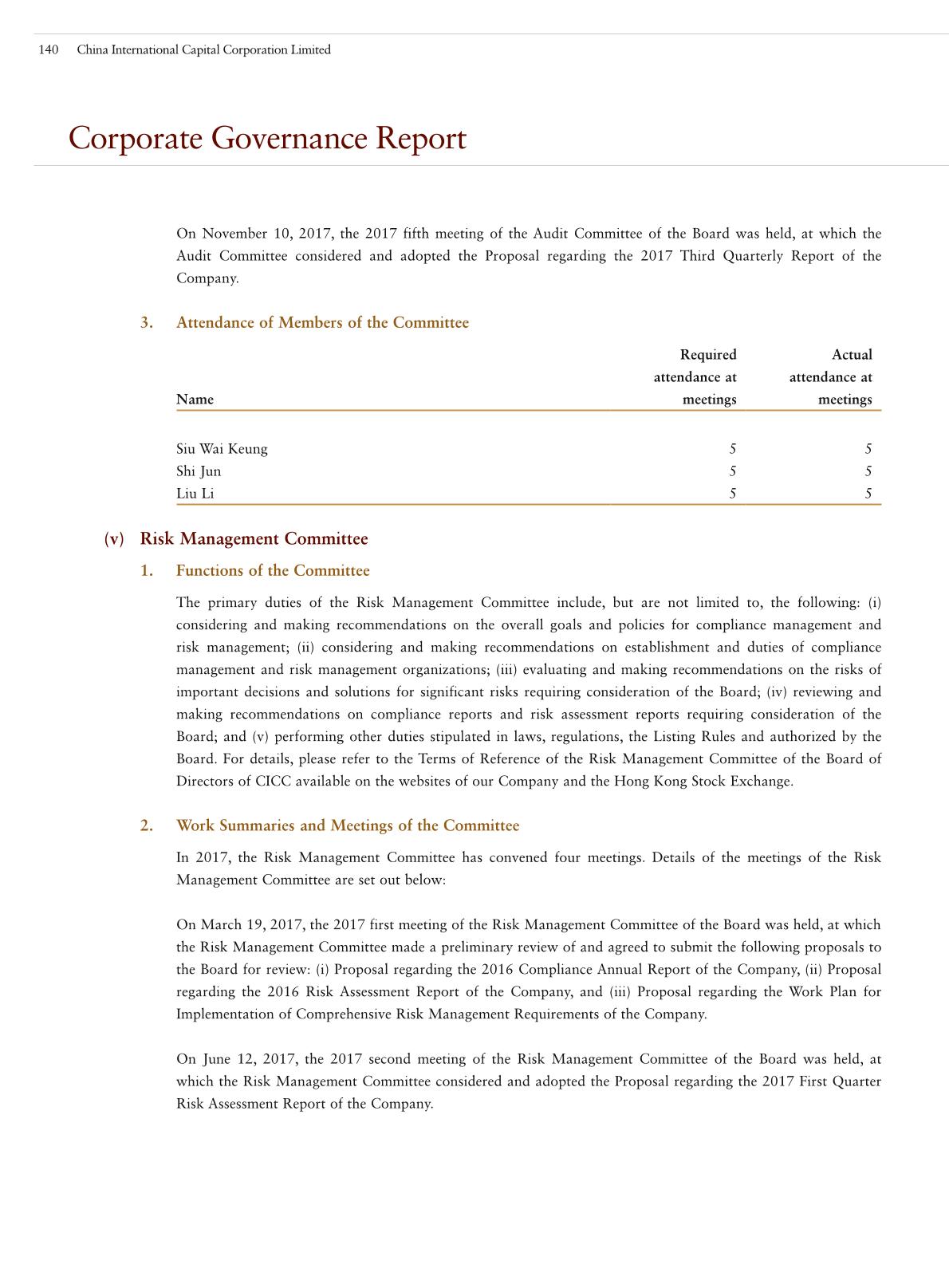 140 China International Capital Corporation Limited

Corporate Governance Report

On November 10, 2017, the 2017 fifth meeting of the Audit Committee of the Board was held, at which the Audit Committee considered and adopted the Proposal regarding the 2017 Third Quarterly Report of the Company.

3. Attendance of Members of the Committee

| Name | Required attendance at meetings | Actual attendance at meetings |
|---|---|---|
| Siu Wai Keung | 5 | 5 |
| Shi Jun | 5 | 5 |
| Liu Li | 5 | 5 |

(v) Risk Management Committee

1. Functions of the Committee

The primary duties of the Risk Management Committee include, but are not limited to, the following: (i) considering and making recommendations on the overall goals and policies for compliance management and risk management; (ii) considering and making recommendations on establishment and duties of compliance management and risk management organizations; (iii) evaluating and making recommendations on the risks of important decisions and solutions for significant risks requiring consideration of the Board; (iv) reviewing and making recommendations on compliance reports and risk assessment reports requiring consideration of the Board; and (v) performing other duties stipulated in laws, regulations, the Listing Rules and authorized by the Board. For details, please refer to the Terms of Reference of the Risk Management Committee of the Board of Directors of CICC available on the websites of our Company and the Hong Kong Stock Exchange.

2. Work Summaries and Meetings of the Committee

In 2017, the Risk Management Committee has convened four meetings. Details of the meetings of the Risk Management Committee are set out below:

On March 19, 2017, the 2017 first meeting of the Risk Management Committee of the Board was held, at which the Risk Management Committee made a preliminary review of and agreed to submit the following proposals to the Board for review: (i) Proposal regarding the 2016 Compliance Annual Report of the Company, (ii) Proposal regarding the 2016 Risk Assessment Report of the Company, and (iii) Proposal regarding the Work Plan for Implementation of Comprehensive Risk Management Requirements of the Company.

On June 12, 2017, the 2017 second meeting of the Risk Management Committee of the Board was held, at which the Risk Management Committee considered and adopted the Proposal regarding the 2017 First Quarter Risk Assessment Report of the Company.